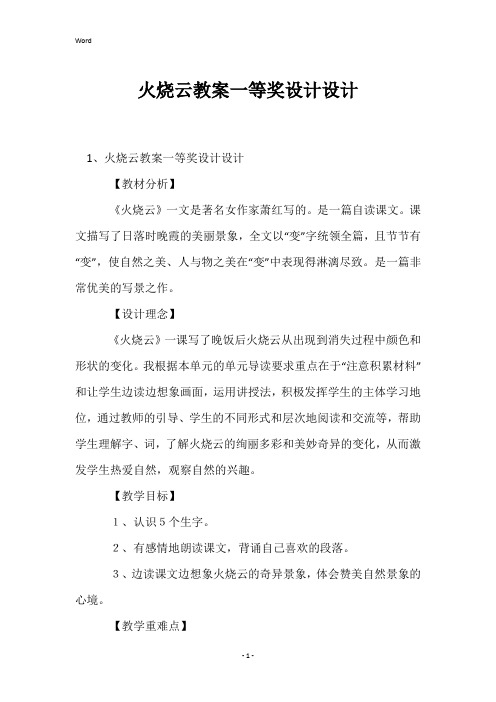 Word

火烧云教案一等奖设计设计

1、火烧云教案一等奖设计设计

【教材分析】

《火烧云》一文是著名女作家萧红写的。是一篇自读课文。课文描写了日落时晚霞的美丽景象，全文以“变”字统领全篇，且节节有“变”，使自然之美、人与物之美在“变”中表现得淋漓尽致。是一篇非常优美的写景之作。

【设计理念】

《火烧云》一课写了晚饭后火烧云从出现到消失过程中颜色和形状的变化。我根据本单元的单元导读要求重点在于“注意积累材料”和让学生边读边想象画面，运用讲授法，积极发挥学生的主体学习地位，通过教师的引导、学生的不同形式和层次地阅读和交流等，帮助学生理解字、词，了解火烧云的绚丽多彩和美妙奇异的变化，从而激发学生热爱自然，观察自然的兴趣。

【教学目标】

1、认识5个生字。

2、有感情地朗读课文，背诵自己喜欢的段落。

3、边读课文边想象火烧云的奇异景象，体会赞美自然景象的心境。

【教学重难点】

- 1 -